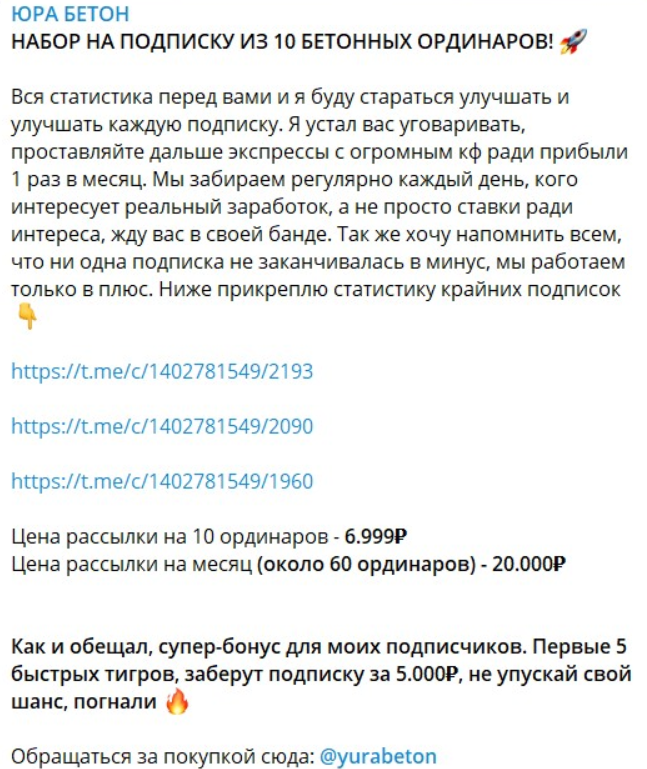 ЮРА БЕТОН
НАБОР НА ПОДПИСКУ ИЗ 10 БЕТОННЫХ ОРДИНАРОВ! 🚀

Вся статистика перед вами и я буду стараться улучшать и улучшать каждую подписку. Я устал вас уговаривать, проставляйте дальше экспрессы с огромным кф ради прибыли 1 раз в месяц. Мы забираем регулярно каждый день, кого интересует реальный заработок, а не просто ставки ради интереса, жду вас в своей банде. Так же хочу напомнить всем, что ни одна подписка не заканчивалась в минус, мы работаем только в плюс. Ниже прикреплю статистику крайних подписок 👇

https://t.me/c/1402781549/2193

https://t.me/c/1402781549/2090

https://t.me/c/1402781549/1960

Цена рассылки на 10 ординаров - 6.999₽
Цена рассылки на месяц (около 60 ординаров) - 20.000₽

Как и обещал, супер-бонус для моих подписчиков. Первые 5 быстрых тигров, заберут подписку за 5.000₽, не упускай свой шанс, погнали 🔥

Обращаться за покупкой сюда: @yurabeton